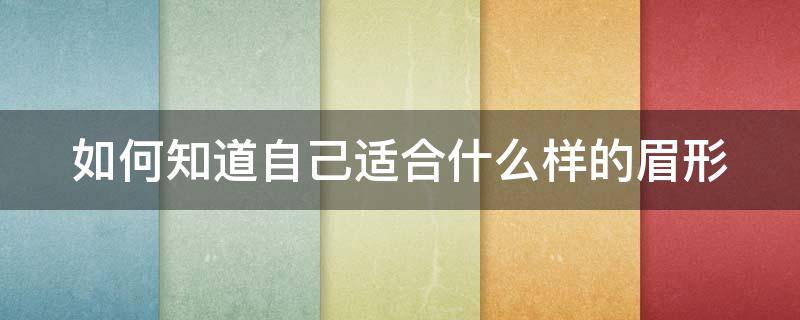 如何知道自己适合什么样的眉形